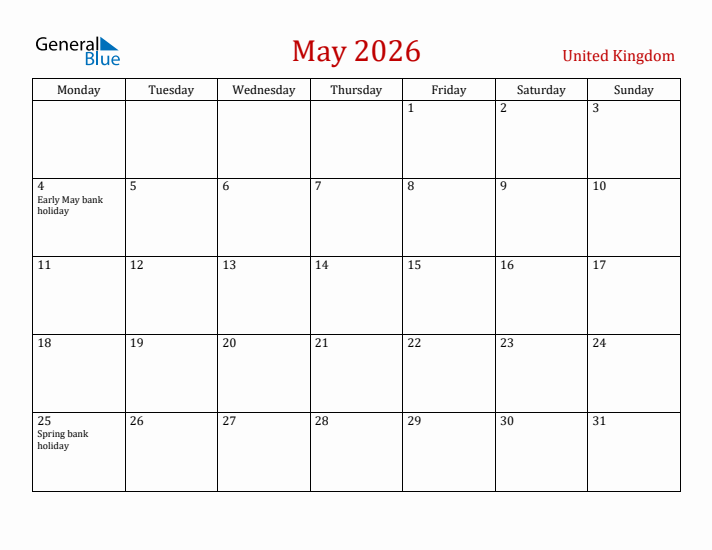 General Blue

May 2026

United Kingdom

| Monday | Tuesday | Wednesday | Thursday | Friday | Saturday | Sunday |
|---|---|---|---|---|---|---|
| | | | | 1 | 2 | 3 |
| 4 Early May bank holiday | 5 | 6 | 7 | 8 | 9 | 10 |
| 11 | 12 | 13 | 14 | 15 | 16 | 17 |
| 18 | 19 | 20 | 21 | 22 | 23 | 24 |
| 25 Spring bank holiday | 26 | 27 | 28 | 29 | 30 | 31 |